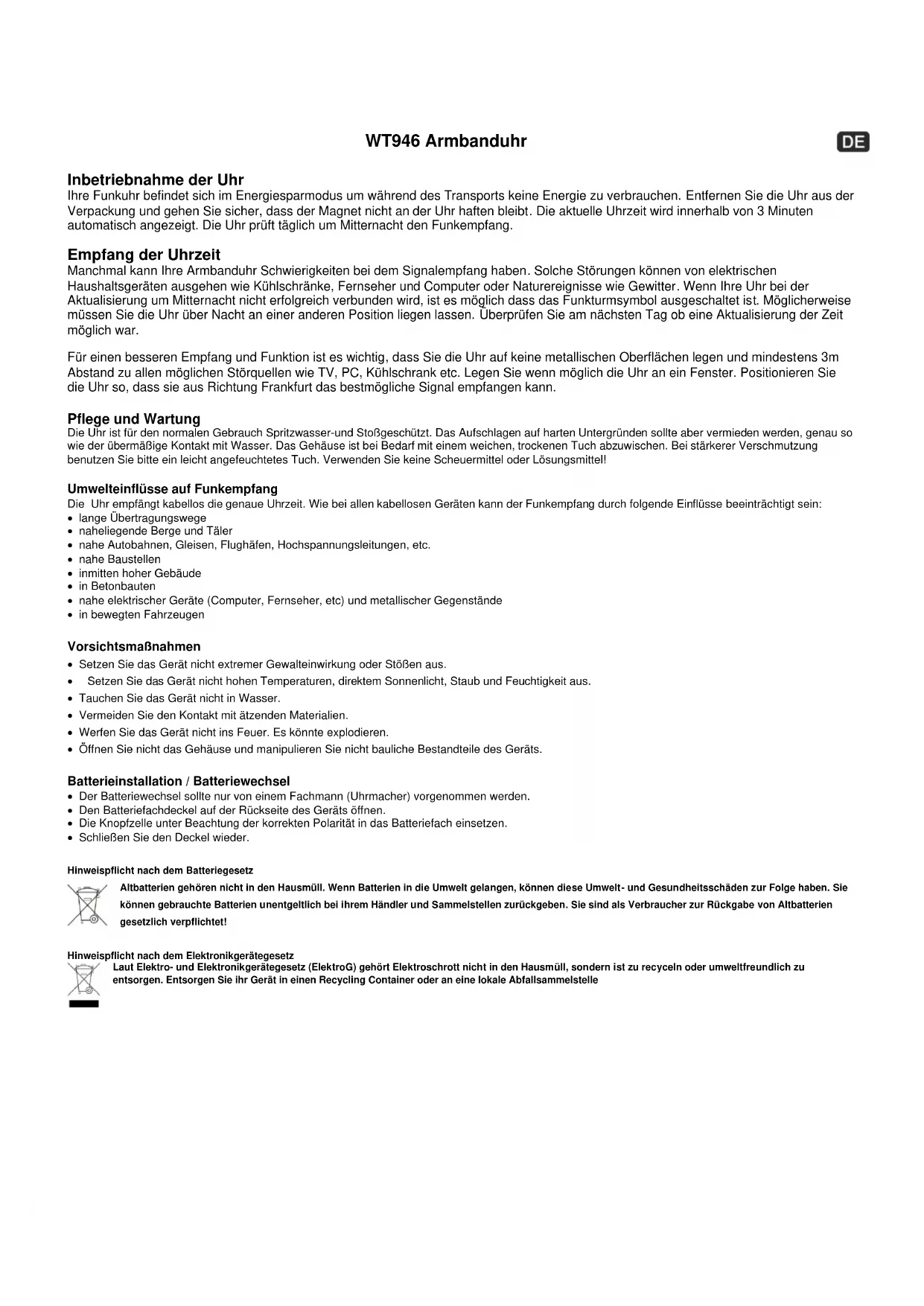 WT946 Armbanduhr

DE

Inbetriebnahme der Uhr
Ihre Funkuhr befindet sich im Energiesparmodus um während des Transports keine Energie zu verbrauchen. Entfernen Sie die Uhr aus der Verpackung und gehen Sie sicher, dass der Magnet nicht an der Uhr haften bleibt. Die aktuelle Uhrzeit wird innerhalb von 3 Minuten automatisch angezeigt. Die Uhr prüft täglich um Mitternacht den Funkempfang.

Empfang der Uhrzeit
Manchmal kann Ihre Armbanduhr Schwierigkeiten bei dem Signalempfang haben. Solche Störungen können von elektrischen Haushaltsgeräten ausgehen wie Kühlschränke, Fernseher und Computer oder Naturereignisse wie Gewitter. Wenn Ihre Uhr bei der Aktualisierung um Mitternacht nicht erfolgreich verbunden wird, ist es möglich dass das Funkturmsymbol ausgeschaltet ist. Möglicherweise müssen Sie die Uhr über Nacht an einer anderen Position liegen lassen. Überprüfen Sie am nächsten Tag ob eine Aktualisierung der Zeit möglich war.

Für einen besseren Empfang und Funktion ist es wichtig, dass Sie die Uhr auf keine metallischen Oberflächen legen und mindestens 3m Abstand zu allen möglichen Störquellen wie TV, PC, Kühlschrank etc. Legen Sie wenn möglich die Uhr an ein Fenster. Positionieren Sie die Uhr so, dass sie aus Richtung Frankfurt das bestmögliche Signal empfangen kann.

Pflege und Wartung
Die Uhr ist für den normalen Gebrauch Spritzwasser-und Stoßgeschützt. Das Aufschlagen auf harten Untergründen sollte aber vermieden werden, genau so wie der übermäßige Kontakt mit Wasser. Das Gehäuse ist bei Bedarf mit einem weichen, trockenen Tuch abzuwischen. Bei stärkerer Verschmutzung benutzen Sie bitte ein leicht angefeuchtetes Tuch. Verwenden Sie keine Scheuermittel oder Lösungsmittel!

Umwelteinflüsse auf Funkempfang
Die Uhr empfängt kabellos die genaue Uhrzeit. Wie bei allen kabellosen Geräten kann der Funkempfang durch folgende Einflüsse beeinträchtigt sein:
• lange Übertragungswege
• naheliegende Berge und Täler
• nahe Autobahnen, Gleisen, Flughäfen, Hochspannungsleitungen, etc.
• nahe Baustellen
• inmitten hoher Gebäude
• in Betonbauten
• nahe elektrischer Geräte (Computer, Fernseher, etc) und metallischer Gegenstände
• in bewegten Fahrzeugen

Vorsichtsmaßnahmen
• Setzen Sie das Gerät nicht extremer Gewalteinwirkung oder Stößen aus.
• Setzen Sie das Gerät nicht hohen Temperaturen, direktem Sonnenlicht, Staub und Feuchtigkeit aus.
• Tauchen Sie das Gerät nicht in Wasser.
• Vermeiden Sie den Kontakt mit ätzenden Materialien.
• Werfen Sie das Gerät nicht ins Feuer. Es könnte explodieren.
• Öffnen Sie nicht das Gehäuse und manipulieren Sie nicht bauliche Bestandteile des Geräts.

Batterieinstallation / Batteriewechsel
• Der Batteriewechsel sollte nur von einem Fachmann (Uhrmacher) vorgenommen werden.
• Den Batteriefachdeckel auf der Rückseite des Geräts öffnen.
• Die Knopfzelle unter Beachtung der korrekten Polarität in das Batteriefach einsetzen.
• Schließen Sie den Deckel wieder.

Hinweispflicht nach dem Batteriegesetz
Altbatterien gehören nicht in den Hausmüll. Wenn Batterien in die Umwelt gelangen, können diese Umwelt- und Gesundheitsschäden zur Folge haben. Sie können gebrauchte Batterien unentgeltlich bei ihrem Händler und Sammelstellen zurückgeben. Sie sind als Verbraucher zur Rückgabe von Altbatterien gesetzlich verpflichtet!

Hinweispflicht nach dem Elektronikgerätegesetz
Laut Elektro- und Elektronikgerätegesetz (ElektroG) gehört Elektroschrott nicht in den Hausmüll, sondern ist zu recyceln oder umweltfreundlich zu entsorgen. Entsorgen Sie ihr Gerät in einen Recycling Container oder an eine lokale Abfallsammelstelle